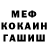 МЕФ
КОКАИН
ГАШИШ